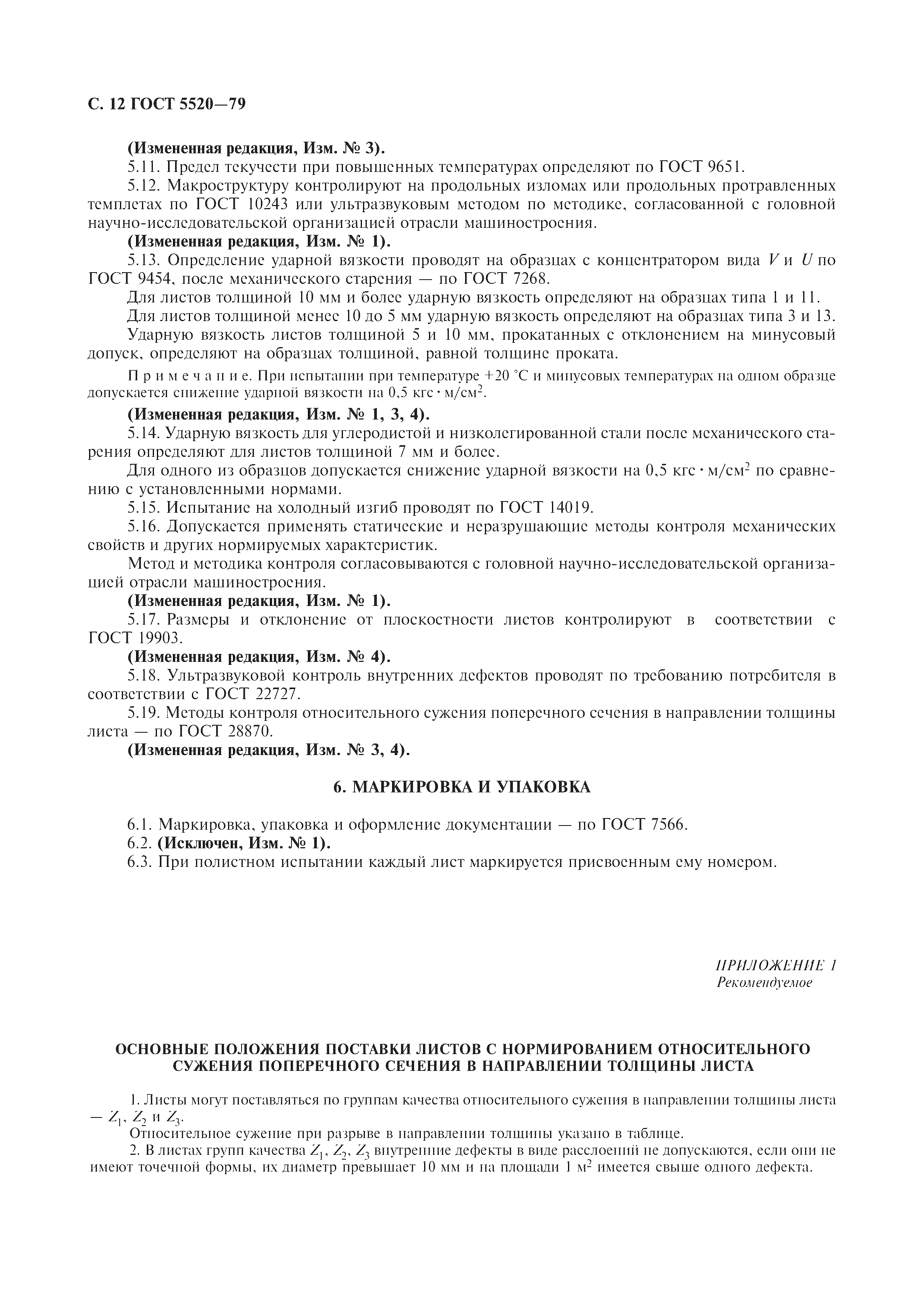 С. 12 ГОСТ 5520—79

(Измененная редакция, Изм. № 3).

5.11. Предел текучести при повышенных температурах определяют по ГОСТ 9651.

5.12. Макроструктуру контролируют на продольных изломах или продольных протравленных темплетах по ГОСТ 10243 или ультразвуковым методом по методике, согласованной с головной научно-исследовательской организацией отрасли машиностроения.

(Измененная редакция, Изм. № 1).

5.13. Определение ударной вязкости проводят на образцах с концентратором вида $V$ и $U$ по ГОСТ 9454, после механического старения — по ГОСТ 7268.

Для листов толщиной 10 мм и более ударную вязкость определяют на образцах типа 1 и 11.

Для листов толщиной менее 10 до 5 мм ударную вязкость определяют на образцах типа 3 и 13.

Ударную вязкость листов толщиной 5 и 10 мм, прокатанных с отклонением на минусовый допуск, определяют на образцах толщиной, равной толщине проката.

Примечание. При испытании при температуре +20 °С и минусовых температурах на одном образце допускается снижение ударной вязкости на 0,5 кгс · м/см$^2$.

(Измененная редакция, Изм. № 1, 3, 4).

5.14. Ударную вязкость для углеродистой и низколегированной стали после механического старения определяют для листов толщиной 7 мм и более.

Для одного из образцов допускается снижение ударной вязкости на 0,5 кгс · м/см$^2$ по сравнению с установленными нормами.

5.15. Испытание на холодный изгиб проводят по ГОСТ 14019.

5.16. Допускается применять статические и неразрушающие методы контроля механических свойств и других нормируемых характеристик.

Метод и методика контроля согласовываются с головной научно-исследовательской организацией отрасли машиностроения.

(Измененная редакция, Изм. № 1).

5.17. Размеры и отклонение от плоскостности листов контролируют в соответствии с ГОСТ 19903.

(Измененная редакция, Изм. № 4).

5.18. Ультразвуковой контроль внутренних дефектов проводят по требованию потребителя в соответствии с ГОСТ 22727.

5.19. Методы контроля относительного сужения поперечного сечения в направлении толщины листа — по ГОСТ 28870.

(Измененная редакция, Изм. № 3, 4).

6. МАРКИРОВКА И УПАКОВКА

6.1. Маркировка, упаковка и оформление документации — по ГОСТ 7566.

6.2. (Исключен, Изм. № 1).

6.3. При полистном испытании каждый лист маркируется присвоенным ему номером.

ПРИЛОЖЕНИЕ 1
Рекомендуемое

ОСНОВНЫЕ ПОЛОЖЕНИЯ ПОСТАВКИ ЛИСТОВ С НОРМИРОВАНИЕМ ОТНОСИТЕЛЬНОГО СУЖЕНИЯ ПОПЕРЕЧНОГО СЕЧЕНИЯ В НАПРАВЛЕНИИ ТОЛЩИНЫ ЛИСТА

1. Листы могут поставляться по группам качества относительного сужения в направлении толщины листа — $Z_1$, $Z_2$ и $Z_3$.

Относительное сужение при разрыве в направлении толщины указано в таблице.

2. В листах групп качества $Z_1$, $Z_2$, $Z_3$ внутренние дефекты в виде расслоений не допускаются, если они не имеют точечной формы, их диаметр превышает 10 мм и на площади 1 м$^2$ имеется свыше одного дефекта.